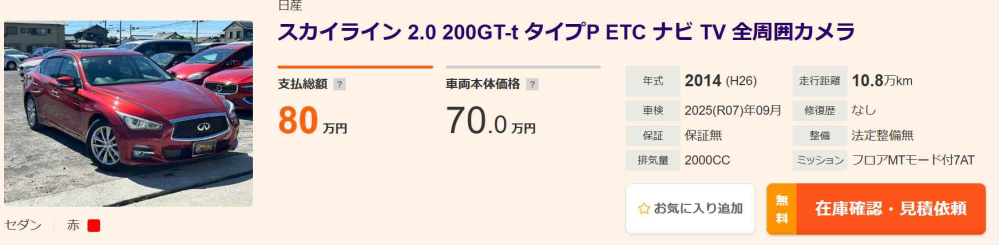 日産

スカイライン 2.0 200GT-t タイプP ETC ナビ TV 全周囲カメラ

支払総額 ?

80 万円

車両本体価格 ?

70.0 万円

| 年式 | 2014 (H26) | 走行距離 | 10.8万km |
|---|---|---|---|
| 車検 | 2025(R07)年09月 | 修復歴 | なし |
| 保証 | 保証無 | 整備 | 法定整備無 |
| 排気量 | 2000CC | ミッション | フロアMTモード付7AT |

セダン | 赤

☆ お気に入り追加

無料 在庫確認・見積依頼